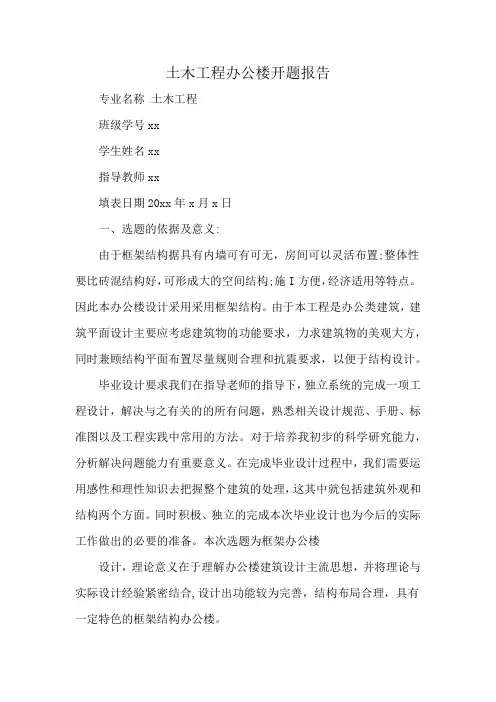 土木工程办公楼开题报告

专业名称 土木工程

班级学号 xx

学生姓名 xx

指导教师 xx

填表日期 20xx 年 x 月 x 日

一、选题的依据及意义:

由于框架结构据具有内墙可有可无，房间可以灵活布置;整体性要比砖混结构好,可形成大的空间结构;施 I 方便，经济适用等特点。因此本办公楼设计采用采用框架结构。由于本工程是办公类建筑，建筑平面设计主要应考虑建筑物的功能要求，力求建筑物的美观大方，同时兼顾结构平面布置尽量规则合理和抗震要求，以便于结构设计。

毕业设计要求我们在指导老师的指导下，独立系统的完成一项工程设计，解决与之有关的的所有问题，熟悉相关设计规范、手册、标准图以及工程实践中常用的方法。对于培养我初步的科学研究能力，分析解决问题能力有重要意义。在完成毕业设计过程中，我们需要运用感性和理性知识去把握整个建筑的处理，这其中就包括建筑外观和结构两个方面。同时积极、独立的完成本次毕业设计也为今后的实际工作做出的必要的准备。本次选题为框架办公楼

设计，理论意义在于理解办公楼建筑设计主流思想，并将理论与实际设计经验紧密结合,设计出功能较为完善，结构布局合理，具有一定特色的框架结构办公楼。